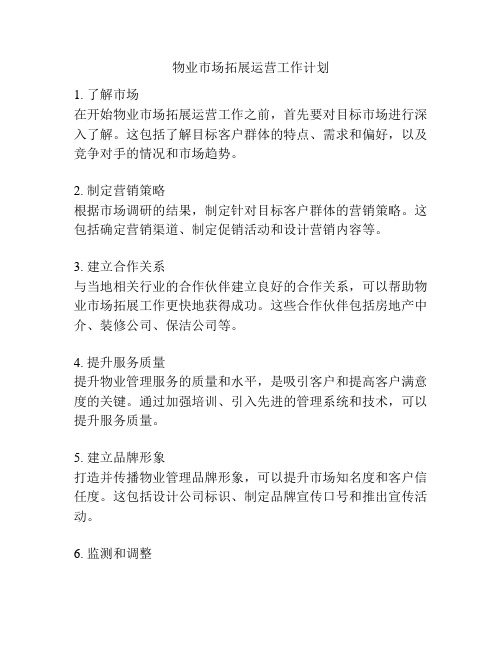 物业市场拓展运营工作计划

1. 了解市场
在开始物业市场拓展运营工作之前，首先要对目标市场进行深入了解。这包括了解目标客户群体的特点、需求和偏好，以及竞争对手的情况和市场趋势。

2. 制定营销策略
根据市场调研的结果，制定针对目标客户群体的营销策略。这包括确定营销渠道、制定促销活动和设计营销内容等。

3. 建立合作关系
与当地相关行业的合作伙伴建立良好的合作关系，可以帮助物业市场拓展工作更快地获得成功。这些合作伙伴包括房地产中介、装修公司、保洁公司等。

4. 提升服务质量
提升物业管理服务的质量和水平，是吸引客户和提高客户满意度的关键。通过加强培训、引入先进的管理系统和技术，可以提升服务质量。

5. 建立品牌形象
打造并传播物业管理品牌形象，可以提升市场知名度和客户信任度。这包括设计公司标识、制定品牌宣传口号和推出宣传活动。

6. 监测和调整